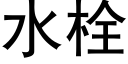 水栓